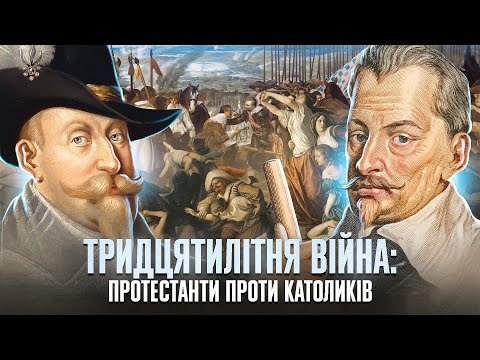 ТРИДЦЯТИЛІТНЯ ВІЙНА:
ПРОТЕСТАНТИ ПРОТИ КАТОЛИКІВ